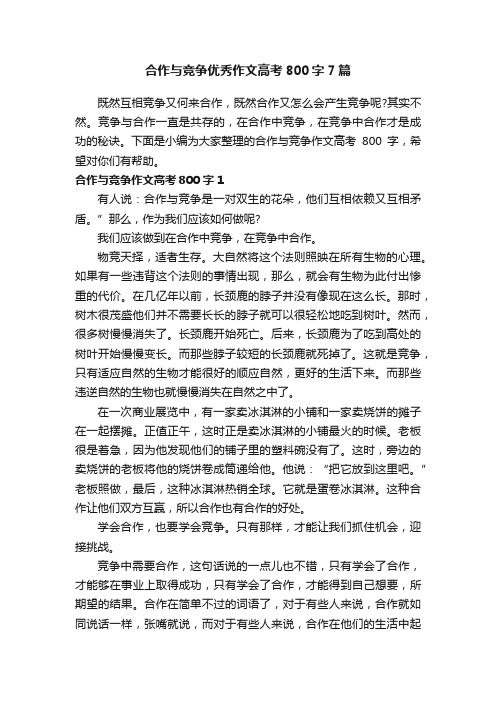 合作与竞争优秀作文高考 800 字 7 篇

既然互相竞争又何来合作，既然合作又怎么会产生竞争呢?其实不然。竞争与合作一直是共存的，在合作中竞争，在竞争中合作才是成功的秘诀。下面是小编为大家整理的合作与竞争作文高考 800 字，希望对你们有帮助。

合作与竞争作文高考 800 字 1

有人说：合作与竞争是一对双生的花朵，他们互相依赖又互相矛盾。”那么，作为我们应该如何做呢?

我们应该做到在合作中竞争，在竞争中合作。

物竞天择，适者生存。大自然将这个法则照映在所有生物的心理。如果有一些违背这个法则的事情出现，那么，就会有生物为此付出惨重的代价。在几亿年以前，长颈鹿的脖子并没有像现在这么长。那时，树木很茂盛他们并不需要长长的脖子就可以很轻松地吃到树叶。然而，很多树慢慢消失了。长颈鹿开始死亡。后来，长颈鹿为了吃到高处的树叶开始慢慢变长。而那些脖子较短的长颈鹿就死掉了。这就是竞争，只有适应自然的生物才能很好的顺应自然，更好的生活下来。而那些违逆自然的生物也就慢慢消失在自然之中了。

在一次商业展览中，有一家卖冰淇淋的小铺和一家卖烧饼的摊子在一起摆摊。正值正午，这时正是卖冰淇淋的小铺最火的时候。老板很是着急，因为他发现他们的铺子里的塑料碗没有了。这时，旁边的卖烧饼的老板将他的烧饼卷成筒递给他。他说：“把它放到这里吧。”老板照做，最后，这种冰淇淋热销全球。它就是蛋卷冰淇淋。这种合作让他们双方互赢，所以合作也有合作的好处。

学会合作，也要学会竞争。只有那样，才能让我们抓住机会，迎接挑战。

竞争中需要合作，这句话说的一点儿也不错，只有学会了合作，才能够在事业上取得成功，只有学会了合作，才能得到自己想要，所期望的结果。合作在简单不过的词语了，对于有些人来说，合作就如同说话一样，张嘴就说，而对于有些人来说，合作在他们的生活中起